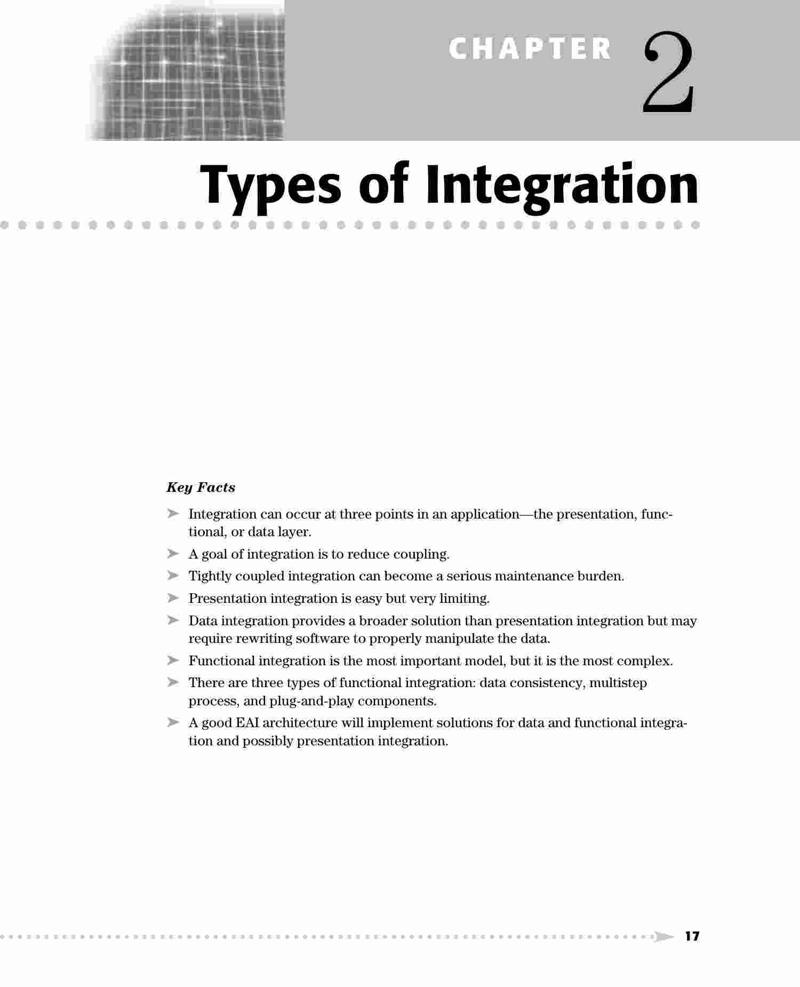 CHAPTER 2

Types of Integration

Key Facts

➤ Integration can occur at three points in an application—the presentation, functional, or data layer.
➤ A goal of integration is to reduce coupling.
➤ Tightly coupled integration can become a serious maintenance burden.
➤ Presentation integration is easy but very limiting.
➤ Data integration provides a broader solution than presentation integration but may require rewriting software to properly manipulate the data.
➤ Functional integration is the most important model, but it is the most complex.
➤ There are three types of functional integration: data consistency, multistep process, and plug-and-play components.
➤ A good EAI architecture will implement solutions for data and functional integration and possibly presentation integration.

17